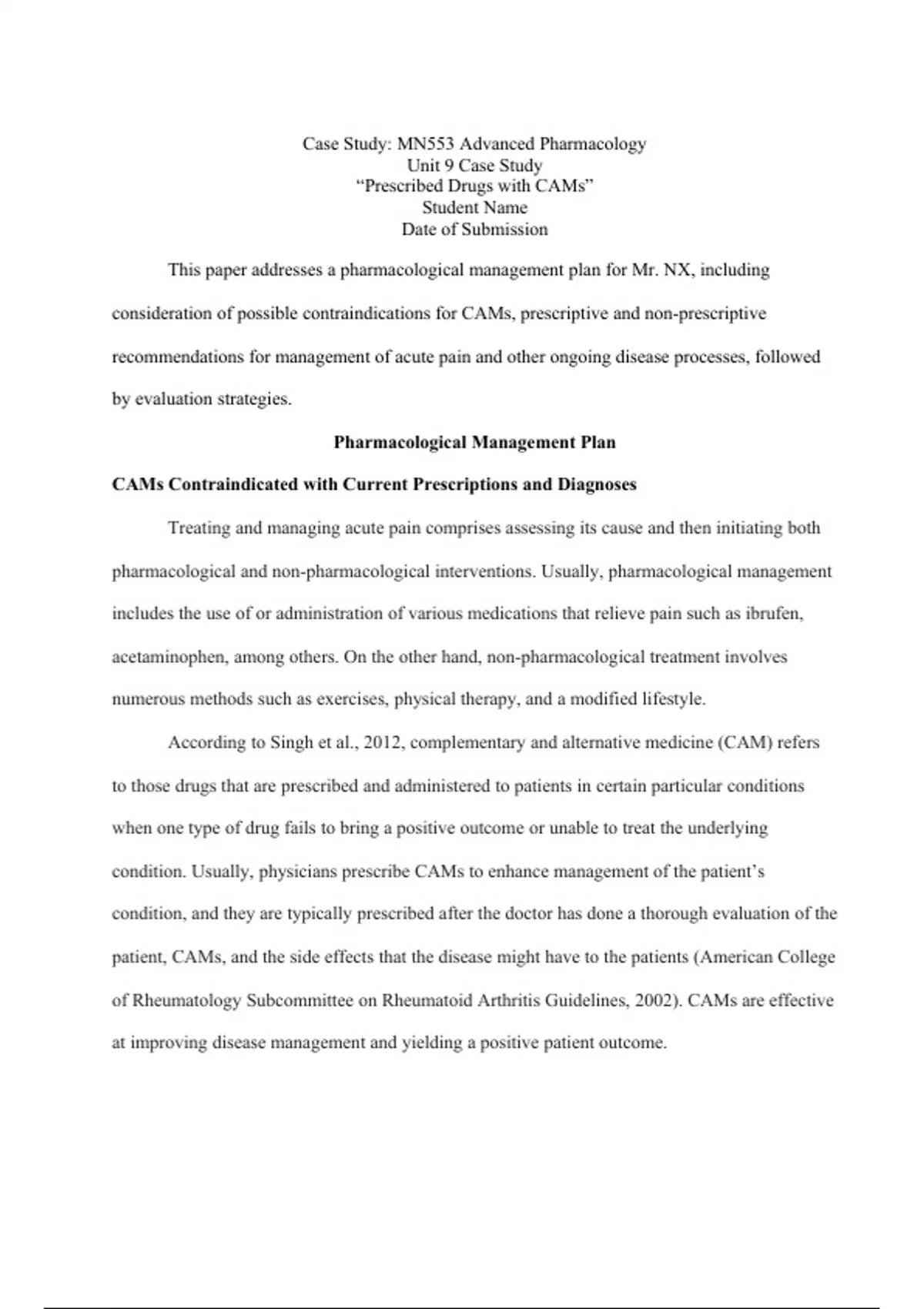 Case Study: MN553 Advanced Pharmacology
Unit 9 Case Study
“Prescribed Drugs with CAMs”
Student Name
Date of Submission

This paper addresses a pharmacological management plan for Mr. NX, including consideration of possible contraindications for CAMs, prescriptive and non-prescriptive recommendations for management of acute pain and other ongoing disease processes, followed by evaluation strategies.

Pharmacological Management Plan

CAMs Contraindicated with Current Prescriptions and Diagnoses

Treating and managing acute pain comprises assessing its cause and then initiating both pharmacological and non-pharmacological interventions. Usually, pharmacological management includes the use of or administration of various medications that relieve pain such as ibrufen, acetaminophen, among others. On the other hand, non-pharmacological treatment involves numerous methods such as exercises, physical therapy, and a modified lifestyle.

According to Singh et al., 2012, complementary and alternative medicine (CAM) refers to those drugs that are prescribed and administered to patients in certain particular conditions when one type of drug fails to bring a positive outcome or unable to treat the underlying condition. Usually, physicians prescribe CAMs to enhance management of the patient’s condition, and they are typically prescribed after the doctor has done a thorough evaluation of the patient, CAMs, and the side effects that the disease might have to the patients (American College of Rheumatology Subcommittee on Rheumatoid Arthritis Guidelines, 2002). CAMs are effective at improving disease management and yielding a positive patient outcome.